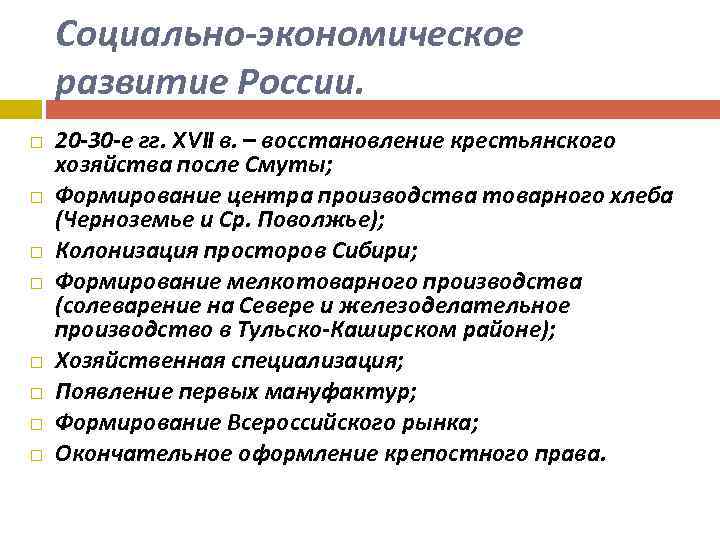 Социально-экономическое развитие России.

20-30-е гг. XVII в. – восстановление крестьянского хозяйства после Смуты;

Формирование центра производства товарного хлеба (Черноземье и Ср. Поволжье);

Колонизация просторов Сибири;

Формирование мелкотоварного производства (солеварение на Севере и железоделательное производство в Тульско-Каширском районе);

Хозяйственная специализация;

Появление первых мануфактур;

Формирование Всероссийского рынка;

Окончательное оформление крепостного права.